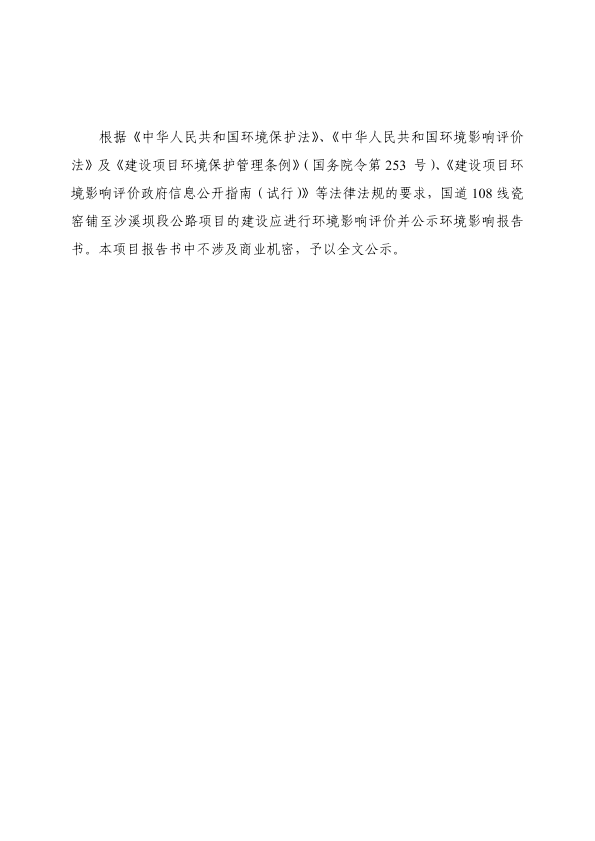 根据《中华人民共和国环境保护法》、《中华人民共和国环境影响评价法》及《建设项目环境保护管理条例》(国务院令第 253 号)、《建设项目环境影响评价政府信息公开指南(试行)》等法律法规的要求，国道 108 线瓷窑铺至沙溪坝段公路项目的建设应进行环境影响评价并公示环境影响报告书。本项目报告书中不涉及商业机密，予以全文公示。